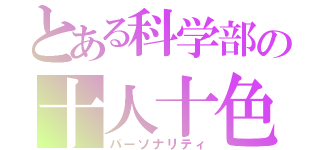 とある科学部の
十人十色
パーソナリティ